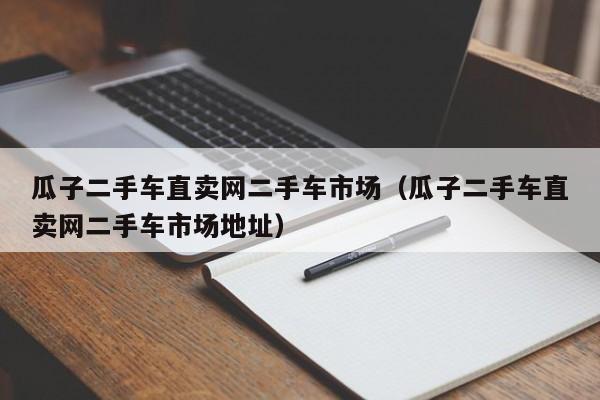 瓜子二手车直卖网二手车市场（瓜子二手车直卖网二手车市场地址）